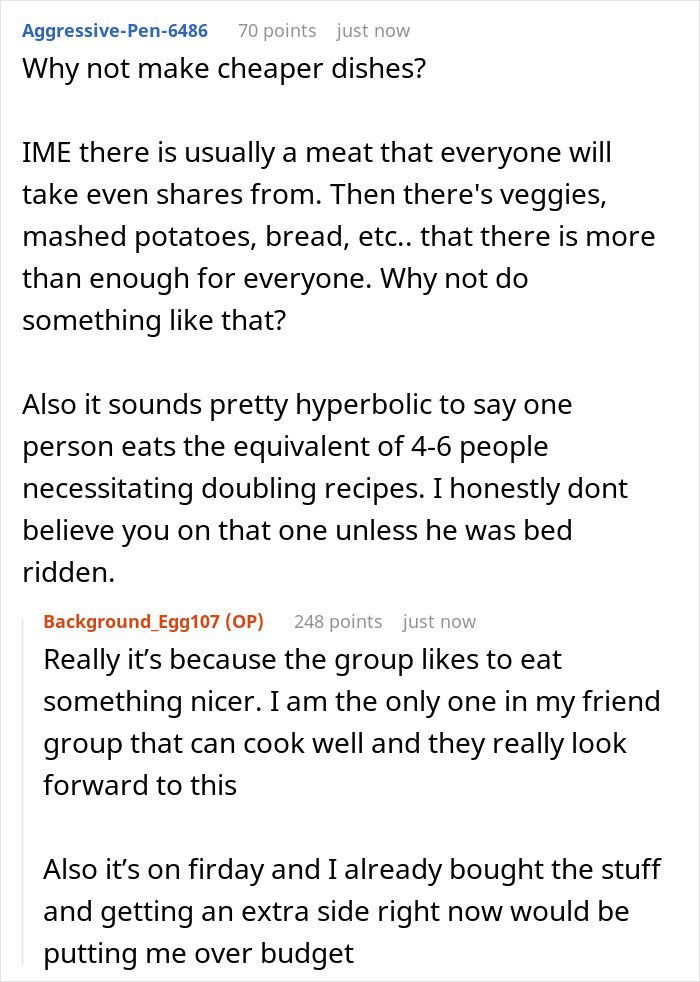 Aggressive-Pen-6486 70 points just now
Why not make cheaper dishes?

IME there is usually a meat that everyone will take even shares from. Then there's veggies, mashed potatoes, bread, etc.. that there is more than enough for everyone. Why not do something like that?

Also it sounds pretty hyperbolic to say one person eats the equivalent of 4-6 people necessitating doubling recipes. I honestly dont believe you on that one unless he was bed ridden.

Background_Egg107 (OP) 248 points just now
Really it's because the group likes to eat something nicer. I am the only one in my friend group that can cook well and they really look forward to this

Also it's on firday and I already bought the stuff and getting an extra side right now would be putting me over budget